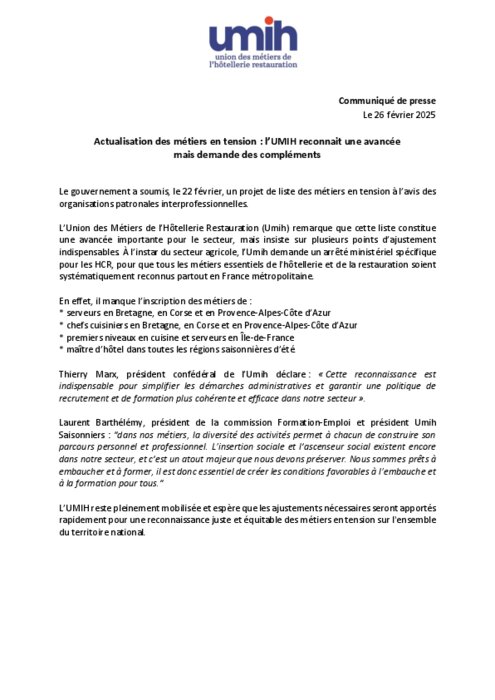 umih
union des métiers de l'hôtellerie restauration

Communiqué de presse
Le 26 février 2025

Actualisation des métiers en tension : l'UMIH reconnait une avancée mais demande des compléments

Le gouvernement a soumis, le 22 février, un projet de liste des métiers en tension à l'avis des organisations patronales interprofessionnelles.

L'Union des Métiers de l'Hôtellerie Restauration (Umih) remarque que cette liste constitue une avancée importante pour le secteur, mais insiste sur plusieurs points d'ajustement indispensables. À l'instar du secteur agricole, l'Umih demande un arrêté ministériel spécifique pour les HCR, pour que tous les métiers essentiels de l'hôtellerie et de la restauration soient systématiquement reconnus partout en France métropolitaine.

En effet, il manque l'inscription des métiers de :
* serveurs en Bretagne, en Corse et en Provence-Alpes-Côte d'Azur
* chefs cuisiniers en Bretagne, en Corse et en Provence-Alpes-Côte d'Azur
* premiers niveaux en cuisine et serveurs en Île-de-France
* maître d'hôtel dans toutes les régions saisonnières d'été

Thierry Marx, président confédéral de l'Umih déclare : « Cette reconnaissance est indispensable pour simplifier les démarches administratives et garantir une politique de recrutement et de formation plus cohérente et efficace dans notre secteur ».

Laurent Barthélémy, président de la commission Formation-Emploi et président Umih Saisonniers : "dans nos métiers, la diversité des activités permet à chacun de construire son parcours personnel et professionnel. L'insertion sociale et l'ascenseur social existent encore dans notre secteur, et c'est un atout majeur que nous devons préserver. Nous sommes prêts à embaucher et à former, il est donc essentiel de créer les conditions favorables à l'embauche et à la formation pour tous."

L'UMIH reste pleinement mobilisée et espère que les ajustements nécessaires seront apportés rapidement pour une reconnaissance juste et équitable des métiers en tension sur l'ensemble du territoire national.